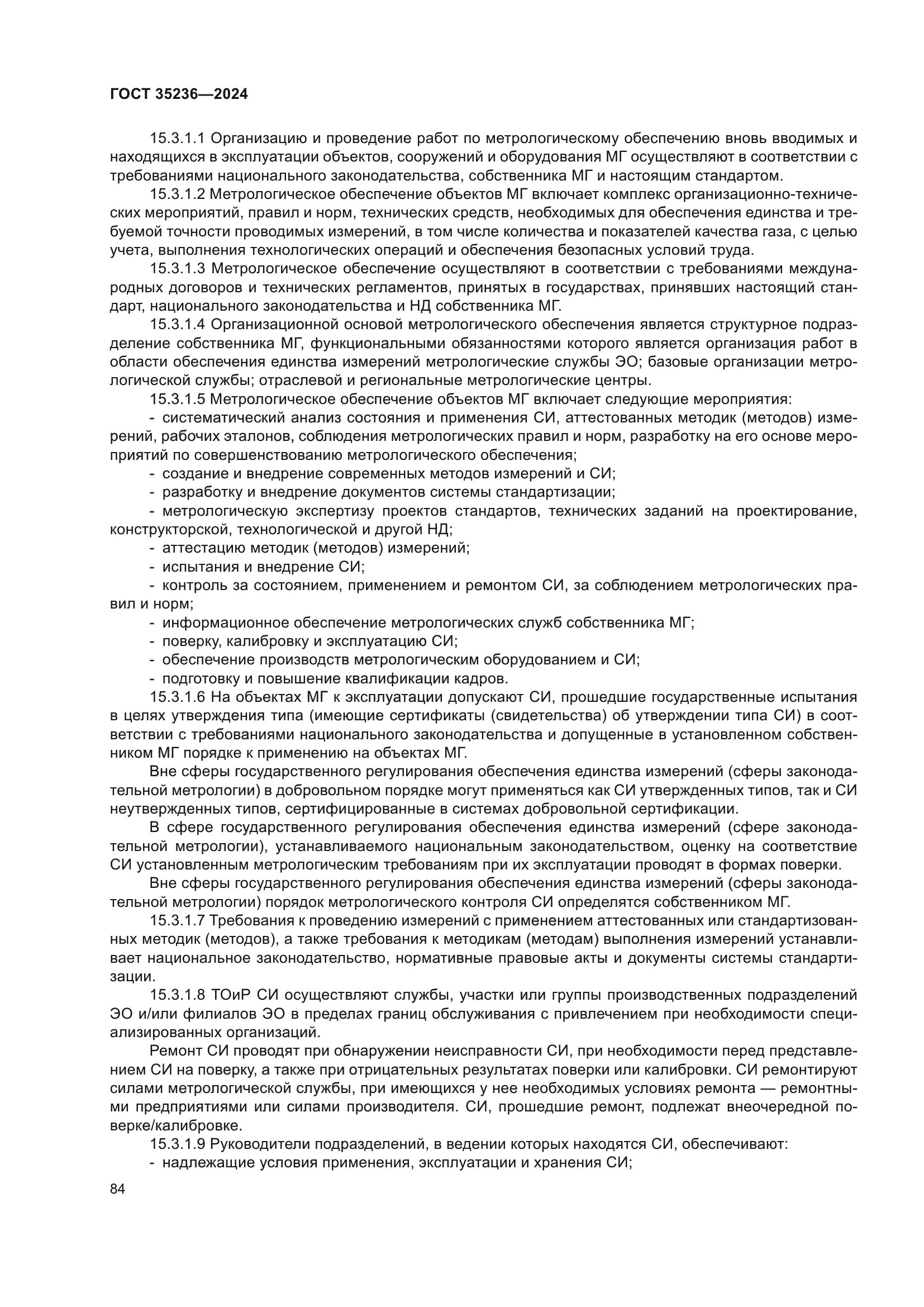 ГОСТ 35236—2024

15.3.1.1 Организацию и проведение работ по метрологическому обеспечению вновь вводимых и находящихся в эксплуатации объектов, сооружений и оборудования МГ осуществляют в соответствии с требованиями национального законодательства, собственника МГ и настоящим стандартом.

15.3.1.2 Метрологическое обеспечение объектов МГ включает комплекс организационно-технических мероприятий, правил и норм, технических средств, необходимых для обеспечения единства и требуемой точности проводимых измерений, в том числе количества и показателей качества газа, с целью учета, выполнения технологических операций и обеспечения безопасных условий труда.

15.3.1.3 Метрологическое обеспечение осуществляют в соответствии с требованиями международных договоров и технических регламентов, принятых в государствах, принявших настоящий стандарт, национального законодательства и НД собственника МГ.

15.3.1.4 Организационной основой метрологического обеспечения является структурное подразделение собственника МГ, функциональными обязанностями которого является организация работ в области обеспечения единства измерений метрологические службы ЭО; базовые организации метрологической службы; отраслевой и региональные метрологические центры.

15.3.1.5 Метрологическое обеспечение объектов МГ включает следующие мероприятия:

- систематический анализ состояния и применения СИ, аттестованных методик (методов) измерений, рабочих эталонов, соблюдения метрологических правил и норм, разработку на его основе мероприятий по совершенствованию метрологического обеспечения;

- создание и внедрение современных методов измерений и СИ;

- разработку и внедрение документов системы стандартизации;

- метрологическую экспертизу проектов стандартов, технических заданий на проектирование, конструкторской, технологической и другой НД;

- аттестацию методик (методов) измерений;

- испытания и внедрение СИ;

- контроль за состоянием, применением и ремонтом СИ, за соблюдением метрологических правил и норм;

- информационное обеспечение метрологических служб собственника МГ;

- поверку, калибровку и эксплуатацию СИ;

- обеспечение производств метрологическим оборудованием и СИ;

- подготовку и повышение квалификации кадров.

15.3.1.6 На объектах МГ к эксплуатации допускают СИ, прошедшие государственные испытания в целях утверждения типа (имеющие сертификаты (свидетельства) об утверждении типа СИ) в соответствии с требованиями национального законодательства и допущенные в установленном собственником МГ порядке к применению на объектах МГ.

Вне сферы государственного регулирования обеспечения единства измерений (сферы законодательной метрологии) в добровольном порядке могут применяться как СИ утвержденных типов, так и СИ неутвержденных типов, сертифицированные в системах добровольной сертификации.

В сфере государственного регулирования обеспечения единства измерений (сфере законодательной метрологии), устанавливаемого национальным законодательством, оценку на соответствие СИ установленным метрологическим требованиям при их эксплуатации проводят в формах поверки.

Вне сферы государственного регулирования обеспечения единства измерений (сферы законодательной метрологии) порядок метрологического контроля СИ определятся собственником МГ.

15.3.1.7 Требования к проведению измерений с применением аттестованных или стандартизованных методик (методов), а также требования к методикам (методам) выполнения измерений устанавливает национальное законодательство, нормативные правовые акты и документы системы стандартизации.

15.3.1.8 ТОиР СИ осуществляют службы, участки или группы производственных подразделений ЭО и/или филиалов ЭО в пределах границ обслуживания с привлечением при необходимости специализированных организаций.

Ремонт СИ проводят при обнаружении неисправности СИ, при необходимости перед представлением СИ на поверку, а также при отрицательных результатах поверки или калибровки. СИ ремонтируют силами метрологической службы, при имеющихся у нее необходимых условиях ремонта — ремонтными предприятиями или силами производителя. СИ, прошедшие ремонт, подлежат внеочередной поверке/калибровке.

15.3.1.9 Руководители подразделений, в ведении которых находятся СИ, обеспечивают:

- надлежащие условия применения, эксплуатации и хранения СИ;

84